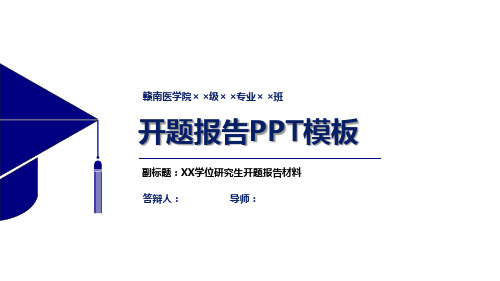 赣南医学院× ×级× ×专业× ×班

开题报告PPT模板

副标题：XX学位研究生开题报告材料

答辩人：　　导师：